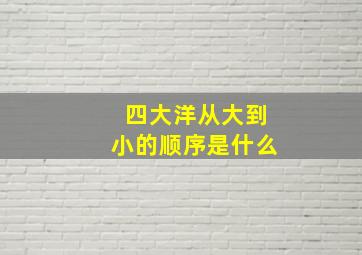 四大洋从大到小的顺序是什么